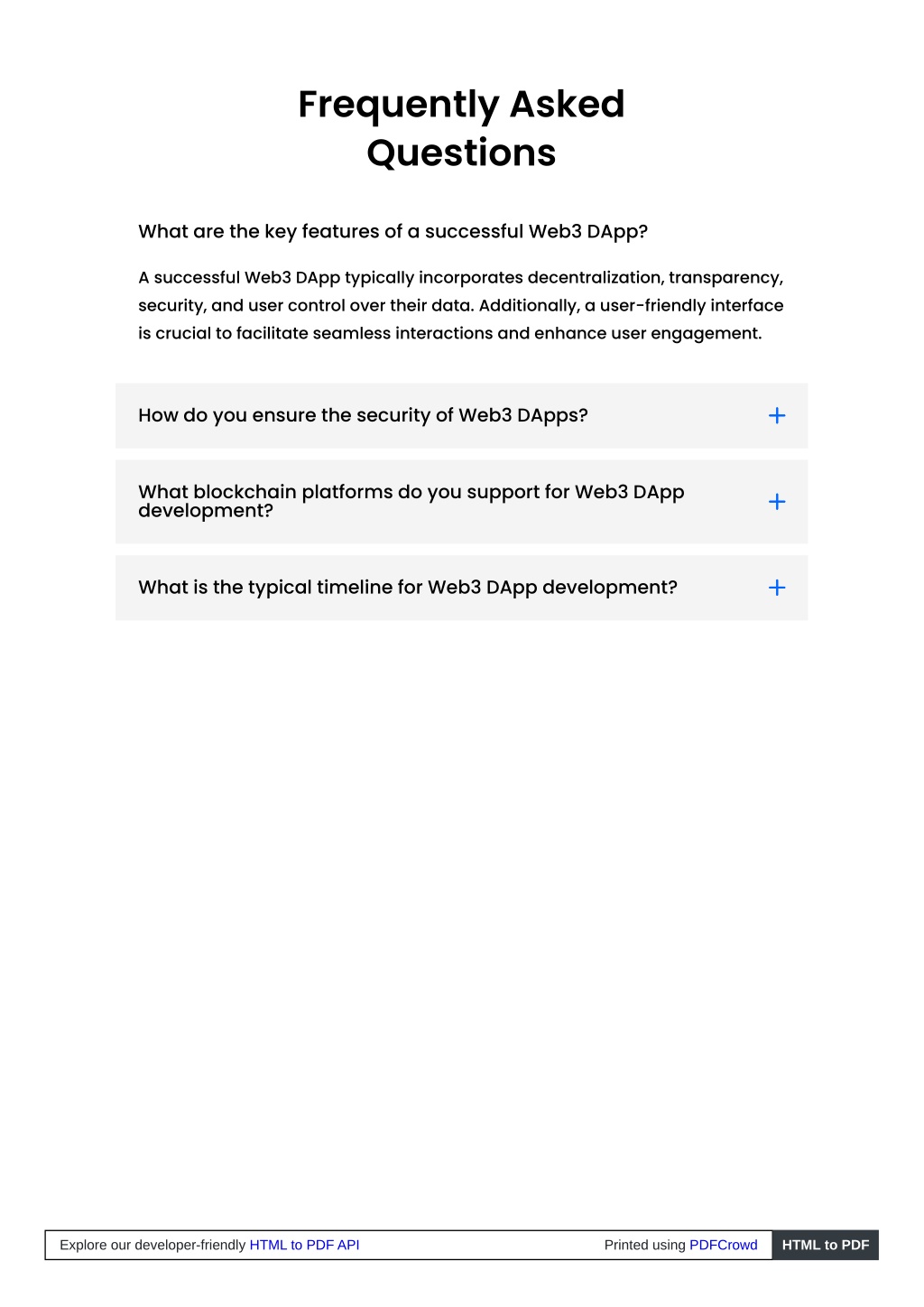 Frequently Asked Questions

What are the key features of a successful Web3 DApp?

A successful Web3 DApp typically incorporates decentralization, transparency, security, and user control over their data. Additionally, a user-friendly interface is crucial to facilitate seamless interactions and enhance user engagement.

How do you ensure the security of Web3 DApps? +

What blockchain platforms do you support for Web3 DApp development? +

What is the typical timeline for Web3 DApp development? +

Explore our developer-friendly HTML to PDF API

Printed using PDFCrowd

HTML to PDF